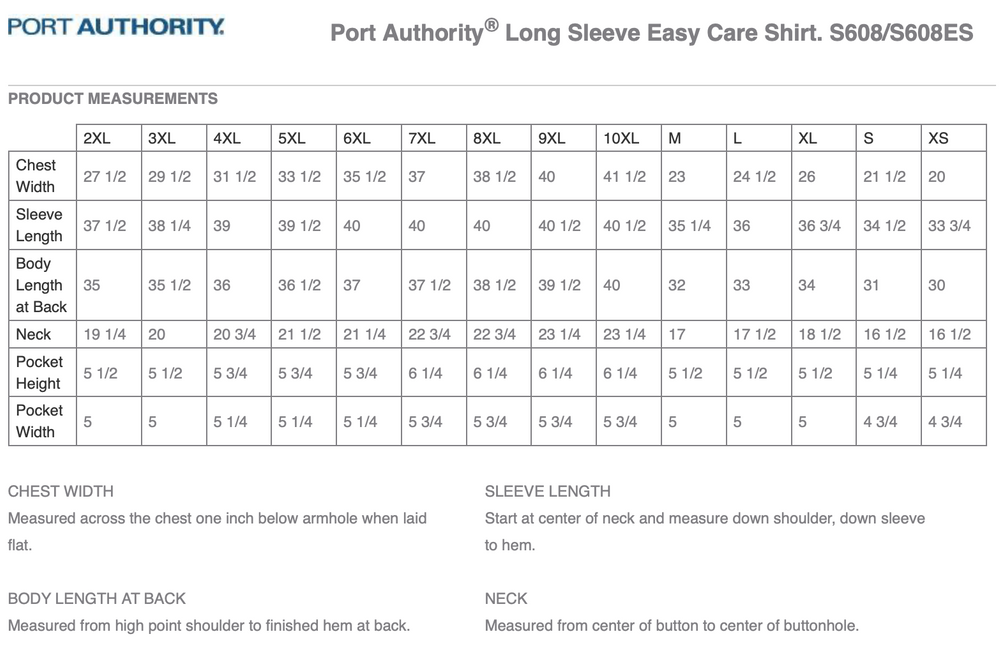 PORT AUTHORITY.

Port Authority® Long Sleeve Easy Care Shirt. S608/S608ES

PRODUCT MEASUREMENTS

| | 2XL | 3XL | 4XL | 5XL | 6XL | 7XL | 8XL | 9XL | 10XL | M | L | XL | S | XS |
|---|---|---|---|---|---|---|---|---|---|---|---|---|---|---|
| Chest Width | 27 1/2 | 29 1/2 | 31 1/2 | 33 1/2 | 35 1/2 | 37 | 38 1/2 | 40 | 41 1/2 | 23 | 24 1/2 | 26 | 21 1/2 | 20 |
| Sleeve Length | 37 1/2 | 38 1/4 | 39 | 39 1/2 | 40 | 40 | 40 | 40 1/2 | 40 1/2 | 35 1/4 | 36 | 36 3/4 | 34 1/2 | 33 3/4 |
| Body Length at Back | 35 | 35 1/2 | 36 | 36 1/2 | 37 | 37 1/2 | 38 1/2 | 39 1/2 | 40 | 32 | 33 | 34 | 31 | 30 |
| Neck | 19 1/4 | 20 | 20 3/4 | 21 1/2 | 21 1/4 | 22 3/4 | 22 3/4 | 23 1/4 | 23 1/4 | 17 | 17 1/2 | 18 1/2 | 16 1/2 | 16 1/2 |
| Pocket Height | 5 1/2 | 5 1/2 | 5 3/4 | 5 3/4 | 5 3/4 | 6 1/4 | 6 1/4 | 6 1/4 | 6 1/4 | 5 1/2 | 5 1/2 | 5 1/2 | 5 1/4 | 5 1/4 |
| Pocket Width | 5 | 5 | 5 1/4 | 5 1/4 | 5 1/4 | 5 3/4 | 5 3/4 | 5 3/4 | 5 3/4 | 5 | 5 | 5 | 4 3/4 | 4 3/4 |

CHEST WIDTH
Measured across the chest one inch below armhole when laid flat.

BODY LENGTH AT BACK
Measured from high point shoulder to finished hem at back.

SLEEVE LENGTH
Start at center of neck and measure down shoulder, down sleeve to hem.

NECK
Measured from center of button to center of buttonhole.